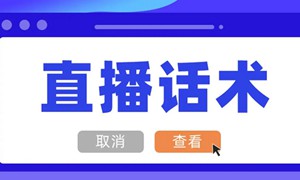 直播话术

取消 查看